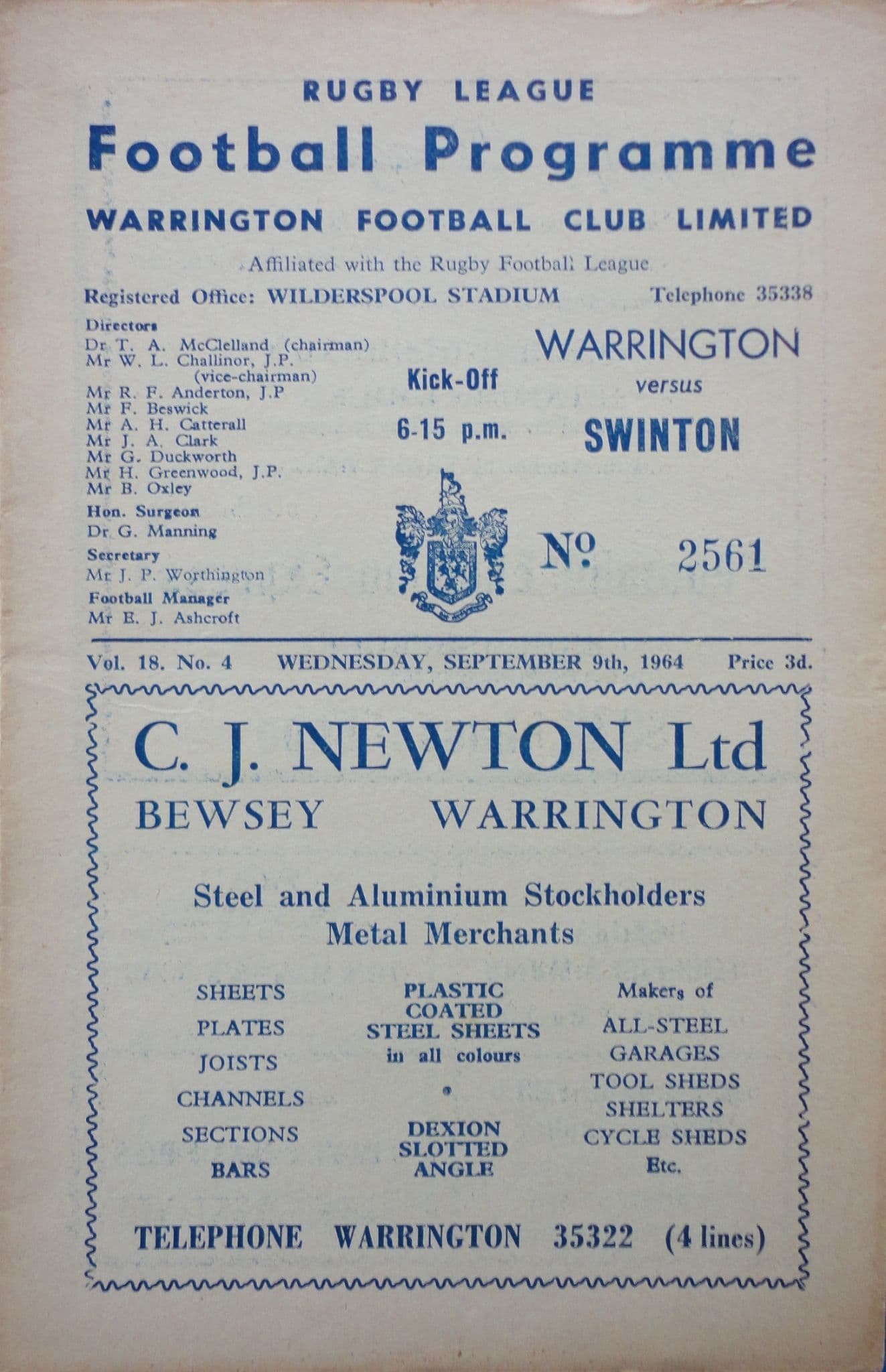 RUGBY LEAGUE

Football Programme

WARRINGTON FOOTBALL CLUB LIMITED

Affiliated with the Rugby Football League

Registered Office: WILDERSPOOL STADIUM Telephone 35338

Directors
Dr T. A. McClelland (chairman)
Mr W. L. Challinor, J.P. (vice-chairman)
Mr R. F. Anderton, J.P
Mr F. Beswick
Mr A. H. Catterall
Mr J. A. Clark
Mr G. Duckworth
Mr H. Greenwood, J.P.
Mr B. Oxley

Hon. Surgeon
Dr G. Manning

Secretary
Mr J. P. Worthington

Football Manager
Mr E. J. Ashcroft

Kick-Off
6-15 p.m.

WARRINGTON
versus
SWINTON

№ 2561

Vol. 18. No. 4 WEDNESDAY, SEPTEMBER 9th, 1964 Price 3d.

C. J. NEWTON Ltd
BEWSEY WARRINGTON

Steel and Aluminium Stockholders
Metal Merchants

SHEETS
PLATES
JOISTS
CHANNELS
SECTIONS
BARS

PLASTIC
COATED
STEEL SHEETS
in all colours
•
DEXION
SLOTTED
ANGLE

Makers of
ALL-STEEL
GARAGES
TOOL SHEDS
SHELTERS
CYCLE SHEDS
Etc.

TELEPHONE WARRINGTON 35322 (4 lines)